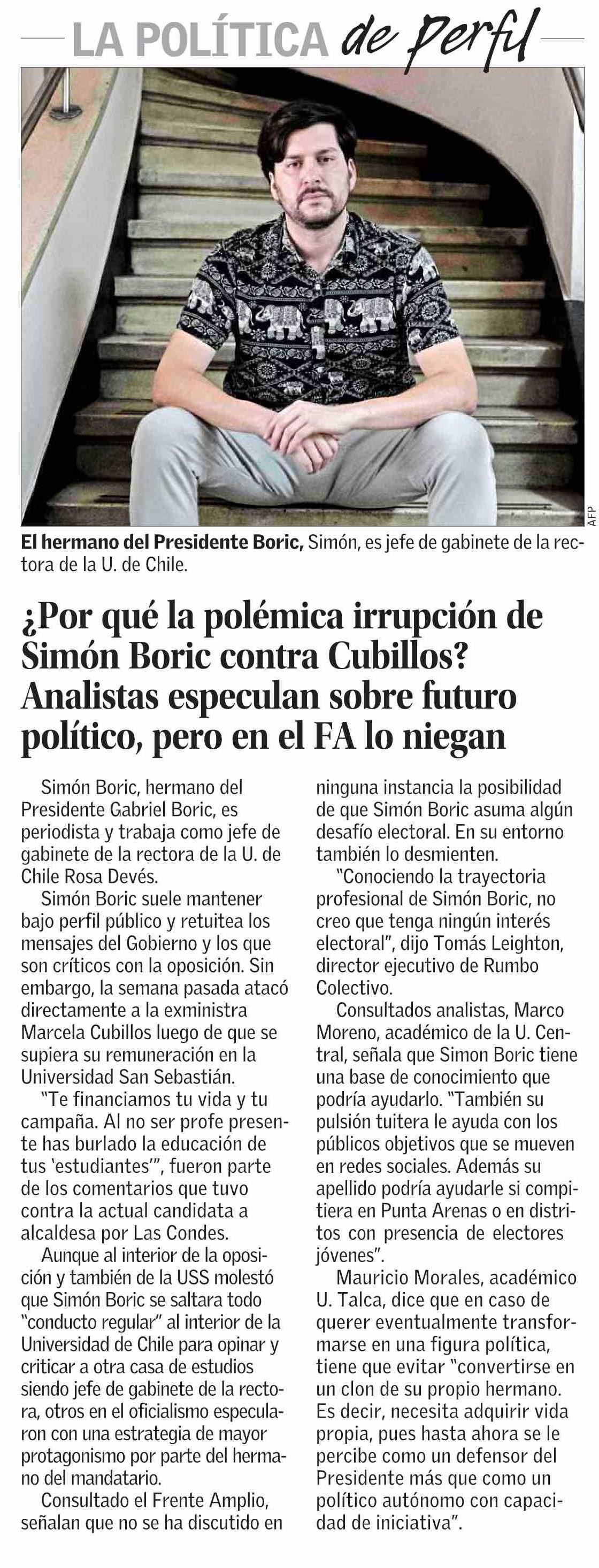 LA POLÍTICA de Perfil

AFP

El hermano del Presidente Boric, Simón, es jefe de gabinete de la rectora de la U. de Chile.

¿Por qué la polémica irrupción de Simón Boric contra Cubillos? Analistas especulan sobre futuro político, pero en el FA lo niegan

Simón Boric, hermano del Presidente Gabriel Boric, es periodista y trabaja como jefe de gabinete de la rectora de la U. de Chile Rosa Devés.

Simón Boric suele mantener bajo perfil público y retuitea los mensajes del Gobierno y los que son críticos con la oposición. Sin embargo, la semana pasada atacó directamente a la exministra Marcela Cubillos luego de que se supiera su remuneración en la Universidad San Sebastián.

"Te financiamos tu vida y tu campaña. Al no ser profe presente has burlado la educación de tus 'estudiantes'", fueron parte de los comentarios que tuvo contra la actual candidata a alcaldesa por Las Condes.

Aunque al interior de la oposición y también de la USS molestó que Simón Boric se saltara todo "conducto regular" al interior de la Universidad de Chile para opinar y criticar a otra casa de estudios siendo jefe de gabinete de la rectora, otros en el oficialismo especularon con una estrategia de mayor protagonismo por parte del hermano del mandatario.

Consultado el Frente Amplio, señalan que no se ha discutido en ninguna instancia la posibilidad de que Simón Boric asuma algún desafío electoral. En su entorno también lo desmienten.

"Conociendo la trayectoria profesional de Simón Boric, no creo que tenga ningún interés electoral", dijo Tomás Leighton, director ejecutivo de Rumbo Colectivo.

Consultados analistas, Marco Moreno, académico de la U. Central, señala que Simon Boric tiene una base de conocimiento que podría ayudarlo. "También su pulsión tuitera le ayuda con los públicos objetivos que se mueven en redes sociales. Además su apellido podría ayudarle si compitiera en Punta Arenas o en distritos con presencia de electores jóvenes".

Mauricio Morales, académico U. Talca, dice que en caso de querer eventualmente transformarse en una figura política, tiene que evitar "convertirse en un clon de su propio hermano. Es decir, necesita adquirir vida propia, pues hasta ahora se le percibe como un defensor del Presidente más que como un político autónomo con capacidad de iniciativa".